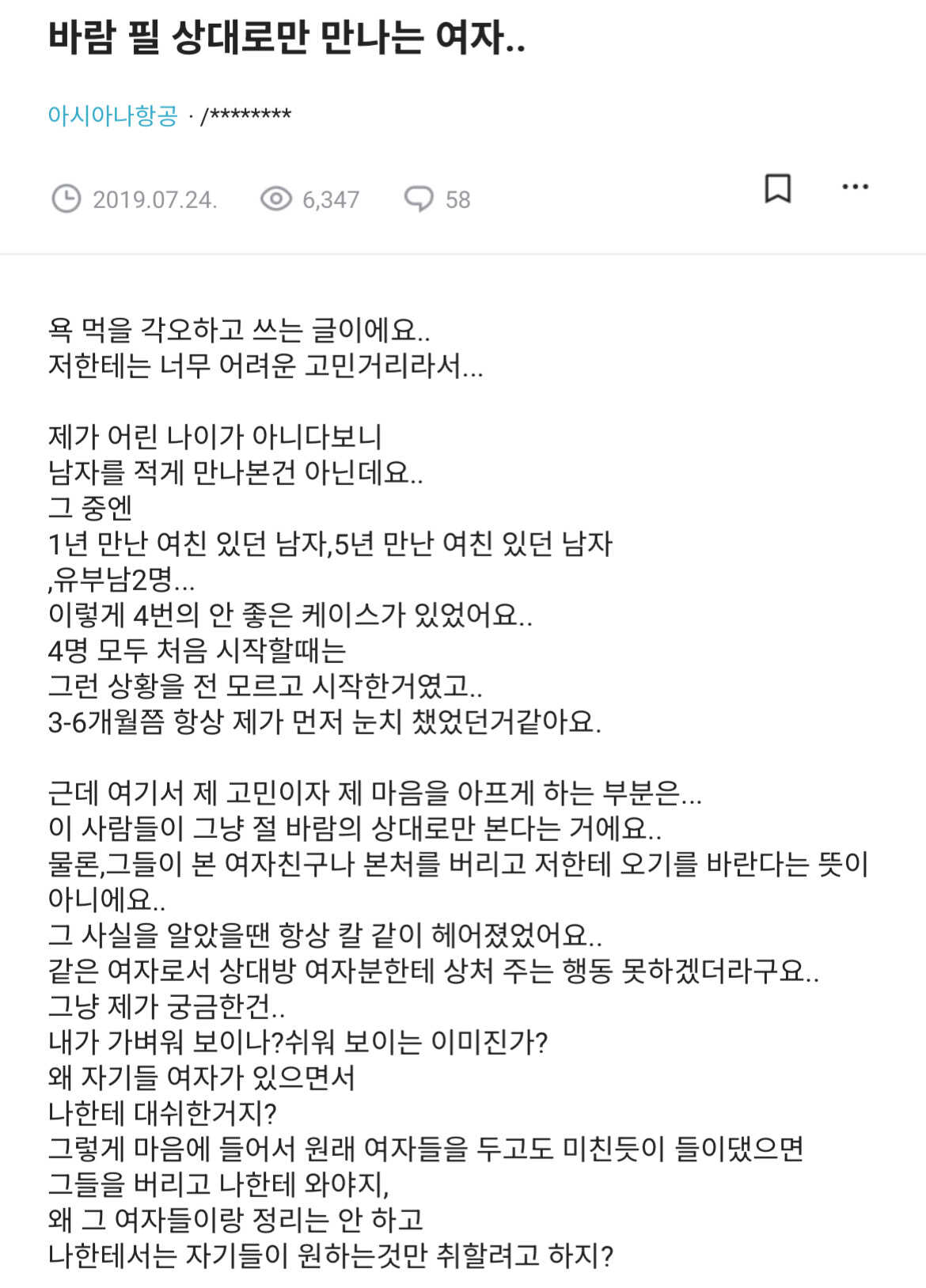 바람 필 상대로만 만나는 여자..

아시아나항공 · /********

2019.07.24. 6,347 58

욕 먹을 각오하고 쓰는 글이에요..
저한테는 너무 어려운 고민거리라서...

제가 어린 나이가 아니다보니
남자를 적게 만나본건 아닌데요..
그 중엔
1년 만난 여친 있던 남자,5년 만난 여친 있던 남자
,유부남2명...
이렇게 4번의 안 좋은 케이스가 있었어요..
4명 모두 처음 시작할때는
그런 상황을 전 모르고 시작한거였고..
3-6개월쯤 항상 제가 먼저 눈치 챘었던거같아요.

근데 여기서 제 고민이자 제 마음을 아프게 하는 부분은...
이 사람들이 그냥 절 바람의 상대로만 본다는 거에요..
물론,그들이 본 여자친구나 본처를 버리고 저한테 오기를 바란다는 뜻이 아니에요..
그 사실을 알았을땐 항상 칼 같이 헤어졌었어요..
같은 여자로서 상대방 여자분한테 상처 주는 행동 못하겠더라구요..
그냥 제가 궁금한건..
내가 가벼워 보이나?쉬워 보이는 이미진가?
왜 자기들 여자가 있으면서
나한테 대쉬한거지?
그렇게 마음에 들어서 원래 여자들을 두고도 미친듯이 들이댔으면
그들을 버리고 나한테 와야지,
왜 그 여자들이랑 정리는 안 하고
나한테서는 자기들이 원하는것만 취할려고 하지?